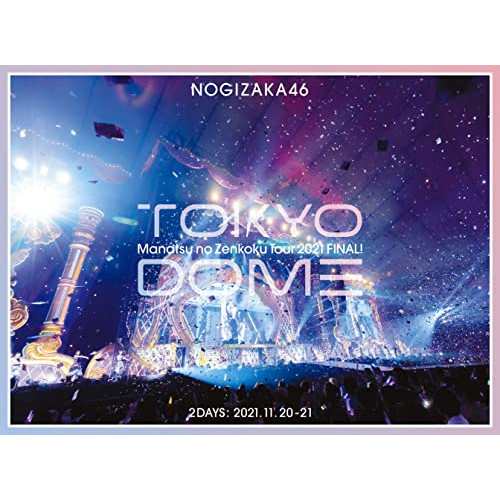 NOGIZAKA46

TOKYO
Manatsu no Zenkoku Tour 2021 FINAL!
DOME

2DAYS: 2021.11.20-21